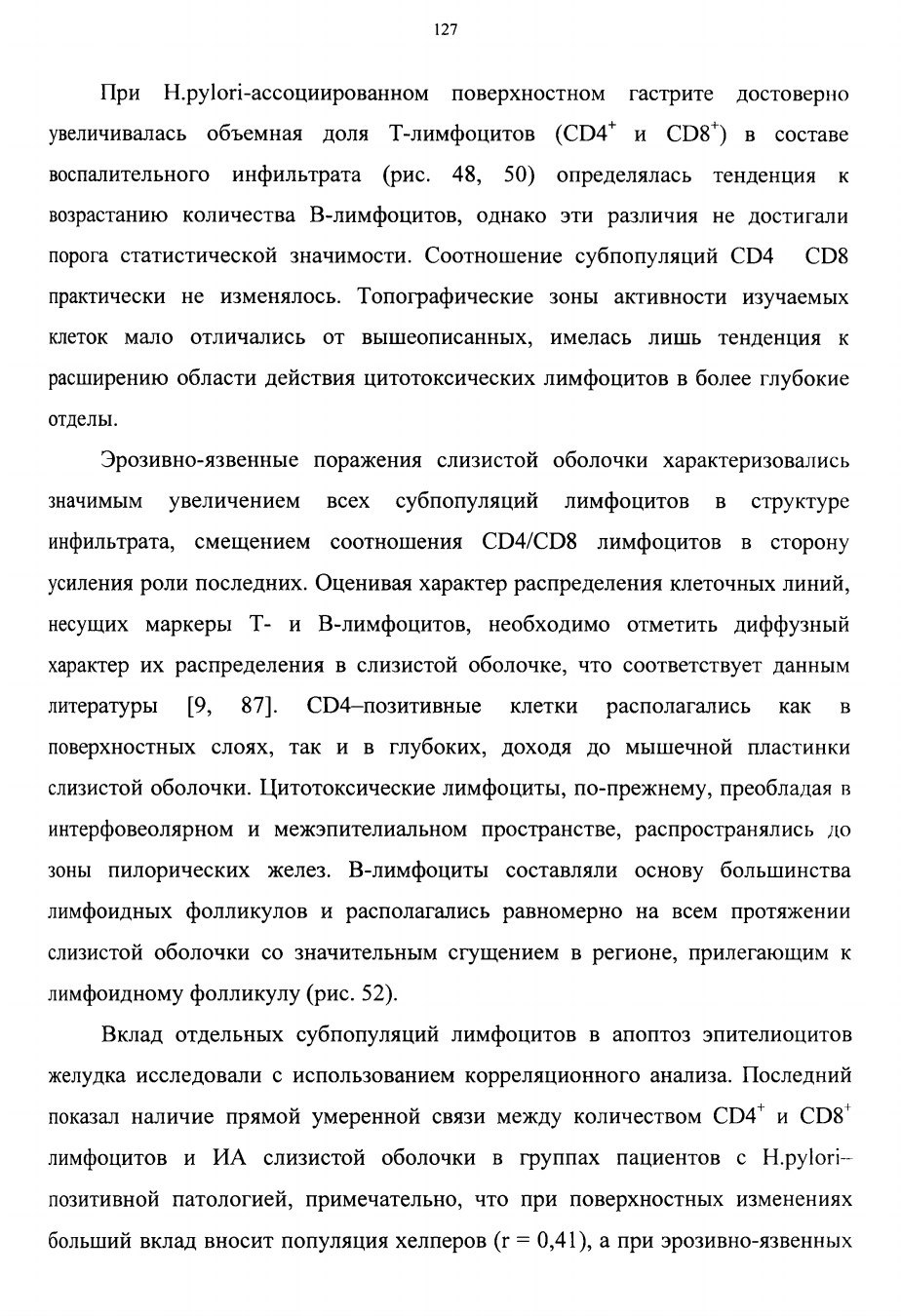 127

При H.pylori-ассоциированном поверхностном гастрите достоверно увеличивалась объемная доля Т-лимфоцитов ($CD4^{+}$ и $CD8^{+}$) в составе воспалительного инфильтрата (рис. 48, 50) определялась тенденция к возрастанию количества В-лимфоцитов, однако эти различия не достигали порога статистической значимости. Соотношение субпопуляций CD4 CD8 практически не изменялось. Топографические зоны активности изучаемых клеток мало отличались от вышеописанных, имелась лишь тенденция к расширению области действия цитотоксических лимфоцитов в более глубокие отделы.

Эрозивно-язвенные поражения слизистой оболочки характеризовались значимым увеличением всех субпопуляций лимфоцитов в структуре инфильтрата, смещением соотношения CD4/CD8 лимфоцитов в сторону усиления роли последних. Оценивая характер распределения клеточных линий, несущих маркеры Т- и В-лимфоцитов, необходимо отметить диффузный характер их распределения в слизистой оболочке, что соответствует данным литературы [9, 87]. CD4–позитивные клетки располагались как в поверхностных слоях, так и в глубоких, доходя до мышечной пластинки слизистой оболочки. Цитотоксические лимфоциты, по-прежнему, преобладая в интерфовеолярном и межэпителиальном пространстве, распространялись до зоны пилорических желез. В-лимфоциты составляли основу большинства лимфоидных фолликулов и располагались равномерно на всем протяжении слизистой оболочки со значительным сгущением в регионе, прилегающим к лимфоидному фолликулу (рис. 52).

Вклад отдельных субпопуляций лимфоцитов в апоптоз эпителиоцитов желудка исследовали с использованием корреляционного анализа. Последний показал наличие прямой умеренной связи между количеством $CD4^{+}$ и $CD8^{+}$ лимфоцитов и ИА слизистой оболочки в группах пациентов с H.pylori–позитивной патологией, примечательно, что при поверхностных изменениях больший вклад вносит популяция хелперов (r = 0,41), а при эрозивно-язвенных